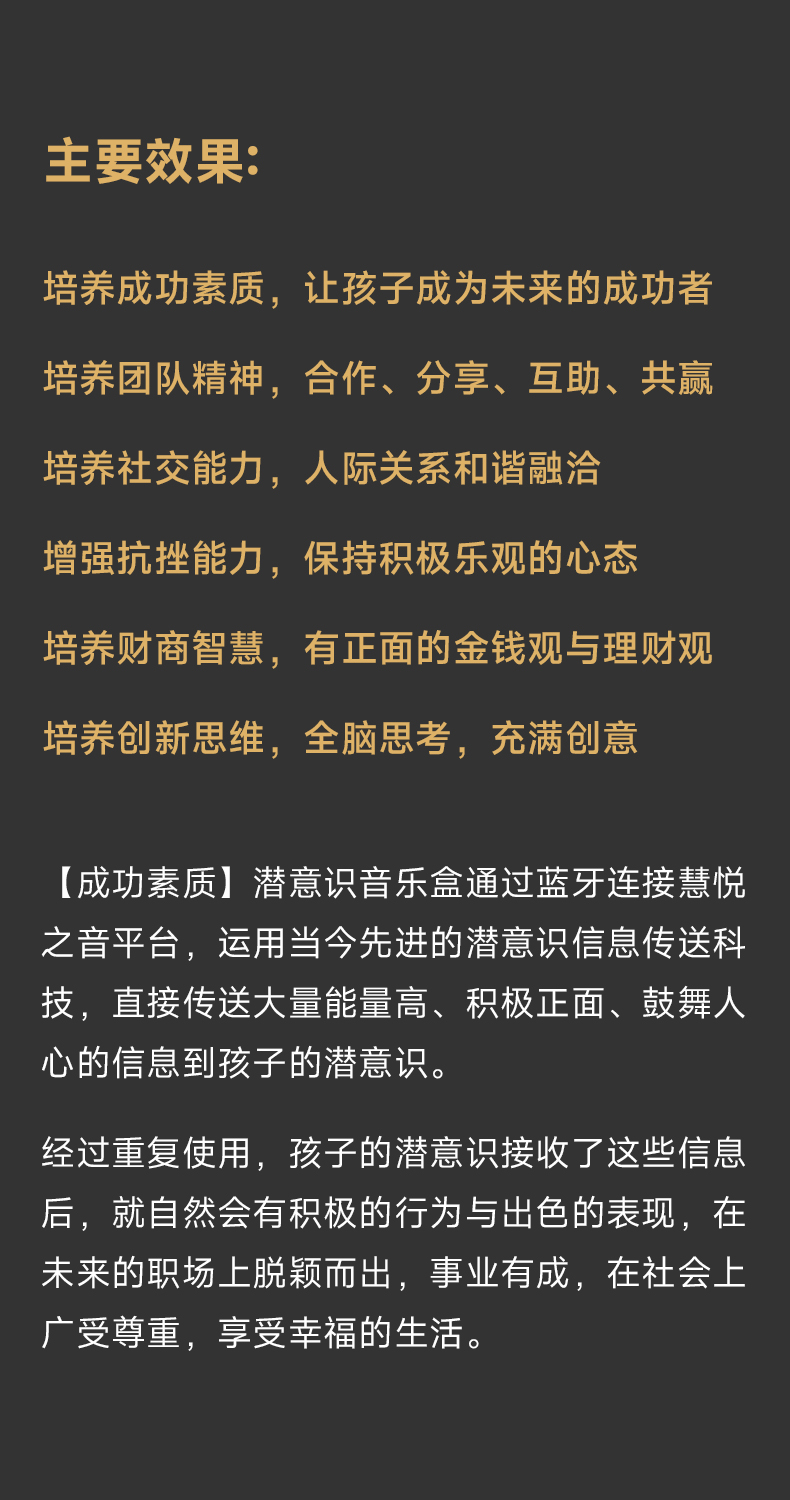 主要效果:

培养成功素质，让孩子成为未来的成功者

培养团队精神，合作、分享、互助、共赢

培养社交能力，人际关系和谐融洽

增强抗挫能力，保持积极乐观的心态

培养财商智慧，有正面的金钱观与理财观

培养创新思维，全脑思考，充满创意

【成功素质】潜意识音乐盒通过蓝牙连接慧悦之音平台，运用当今先进的潜意识信息传送科技，直接传送大量能量高、积极正面、鼓舞人心的信息到孩子的潜意识。

经过重复使用，孩子的潜意识接收了这些信息后，就自然会有积极的行为与出色的表现，在未来的职场上脱颖而出，事业有成，在社会上广受尊重，享受幸福的生活。